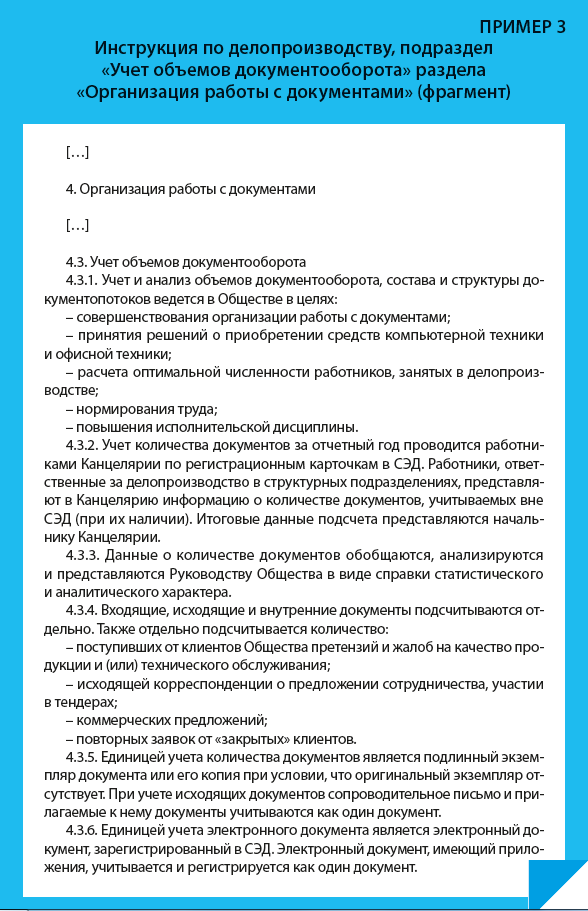 ПРИМЕР 3

Инструкция по делопроизводству, подраздел «Учет объемов документооборота» раздела «Организация работы с документами» (фрагмент)

[…]

4. Организация работы с документами

[…]

4.3. Учет объемов документооборота

4.3.1. Учет и анализ объемов документооборота, состава и структуры документопотоков ведется в Обществе в целях:

– совершенствования организации работы с документами;

– принятия решений о приобретении средств компьютерной техники и офисной техники;

– расчета оптимальной численности работников, занятых в делопроизводстве;

– нормирования труда;

– повышения исполнительской дисциплины.

4.3.2. Учет количества документов за отчетный год проводится работниками Канцелярии по регистрационным карточкам в СЭД. Работники, ответственные за делопроизводство в структурных подразделениях, представляют в Канцелярию информацию о количестве документов, учитываемых вне СЭД (при их наличии). Итоговые данные подсчета представляются начальнику Канцелярии.

4.3.3. Данные о количестве документов обобщаются, анализируются и представляются Руководству Общества в виде справки статистического и аналитического характера.

4.3.4. Входящие, исходящие и внутренние документы подсчитываются отдельно. Также отдельно подсчитывается количество:

– поступивших от клиентов Общества претензий и жалоб на качество продукции и (или) технического обслуживания;

– исходящей корреспонденции о предложении сотрудничества, участии в тендерах;

– коммерческих предложений;

– повторных заявок от «закрытых» клиентов.

4.3.5. Единицей учета количества документов является подлинный экземпляр документа или его копия при условии, что оригинальный экземпляр отсутствует. При учете исходящих документов сопроводительное письмо и прилагаемые к нему документы учитываются как один документ.

4.3.6. Единицей учета электронного документа является электронный документ, зарегистрированный в СЭД. Электронный документ, имеющий приложения, учитывается и регистрируется как один документ.